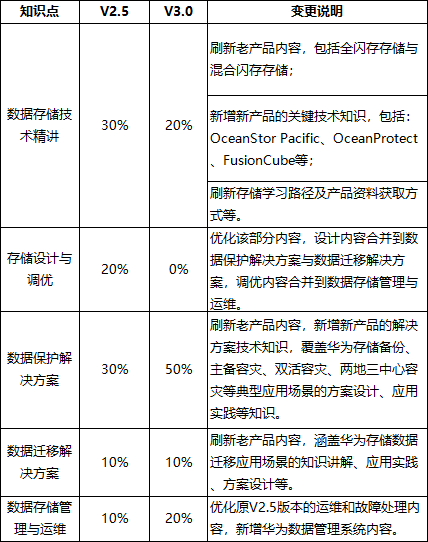 | 知识点 | V2.5 | V3.0 | 变更说明 |
|---|---|---|---|
| 数据存储技术精讲 | 30% | 20% | 刷新老产品内容，包括全闪存存储与混合闪存存储； |
| | | | 新增新产品的关键技术知识，包括：OceanStor Pacific、OceanProtect、FusionCube等； |
| | | | 刷新存储学习路径及产品资料获取方式等。 |
| 存储设计与调优 | 20% | 0% | 优化该部分内容，设计内容合并到数据保护解决方案与数据迁移解决方案，调优内容合并到数据存储管理与运维。 |
| 数据保护解决方案 | 30% | 50% | 刷新老产品内容，新增新产品的解决方案技术知识，覆盖华为存储备份、主备容灾、双活容灾、两地三中心容灾等典型应用场景的方案设计、应用实践等知识。 |
| 数据迁移解决方案 | 10% | 10% | 刷新老产品内容，涵盖华为存储数据迁移应用场景的知识讲解、应用实践、方案设计等。 |
| 数据存储管理与运维 | 10% | 20% | 优化原V2.5版本的运维和故障处理内容，新增华为数据管理系统内容。 |